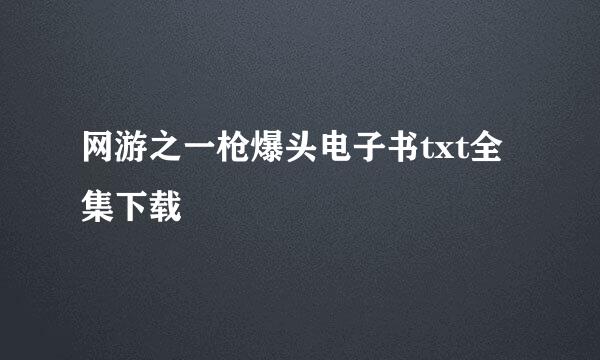 网游之一枪爆头电子书txt全集下载